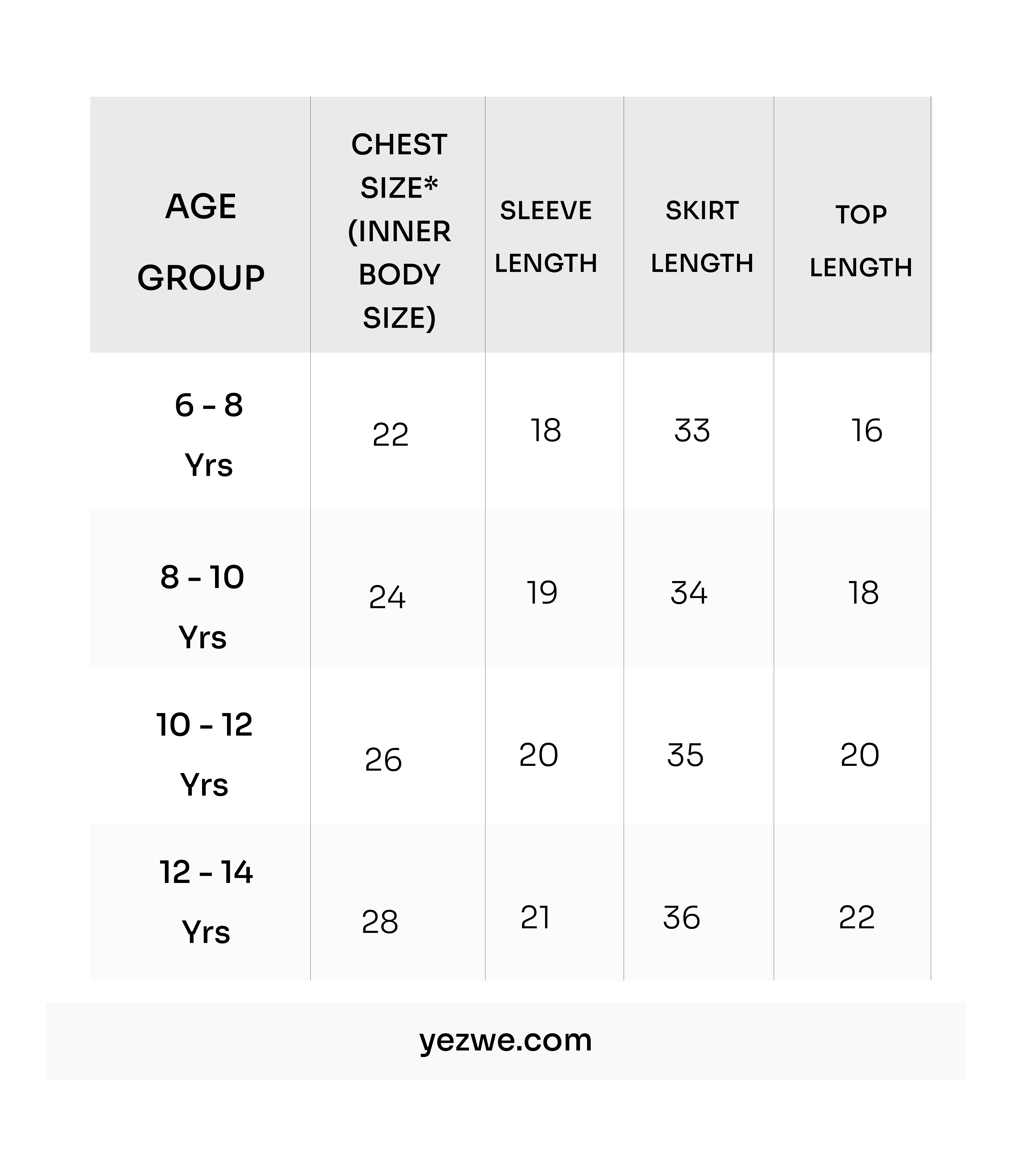 | AGE GROUP | CHEST SIZE* (INNER BODY SIZE) | SLEEVE LENGTH | SKIRT LENGTH | TOP LENGTH |
|---|---|---|---|---|
| 6 - 8 Yrs | 22 | 18 | 33 | 16 |
| 8 - 10 Yrs | 24 | 19 | 34 | 18 |
| 10 - 12 Yrs | 26 | 20 | 35 | 20 |
| 12 - 14 Yrs | 28 | 21 | 36 | 22 |

yezwe.com